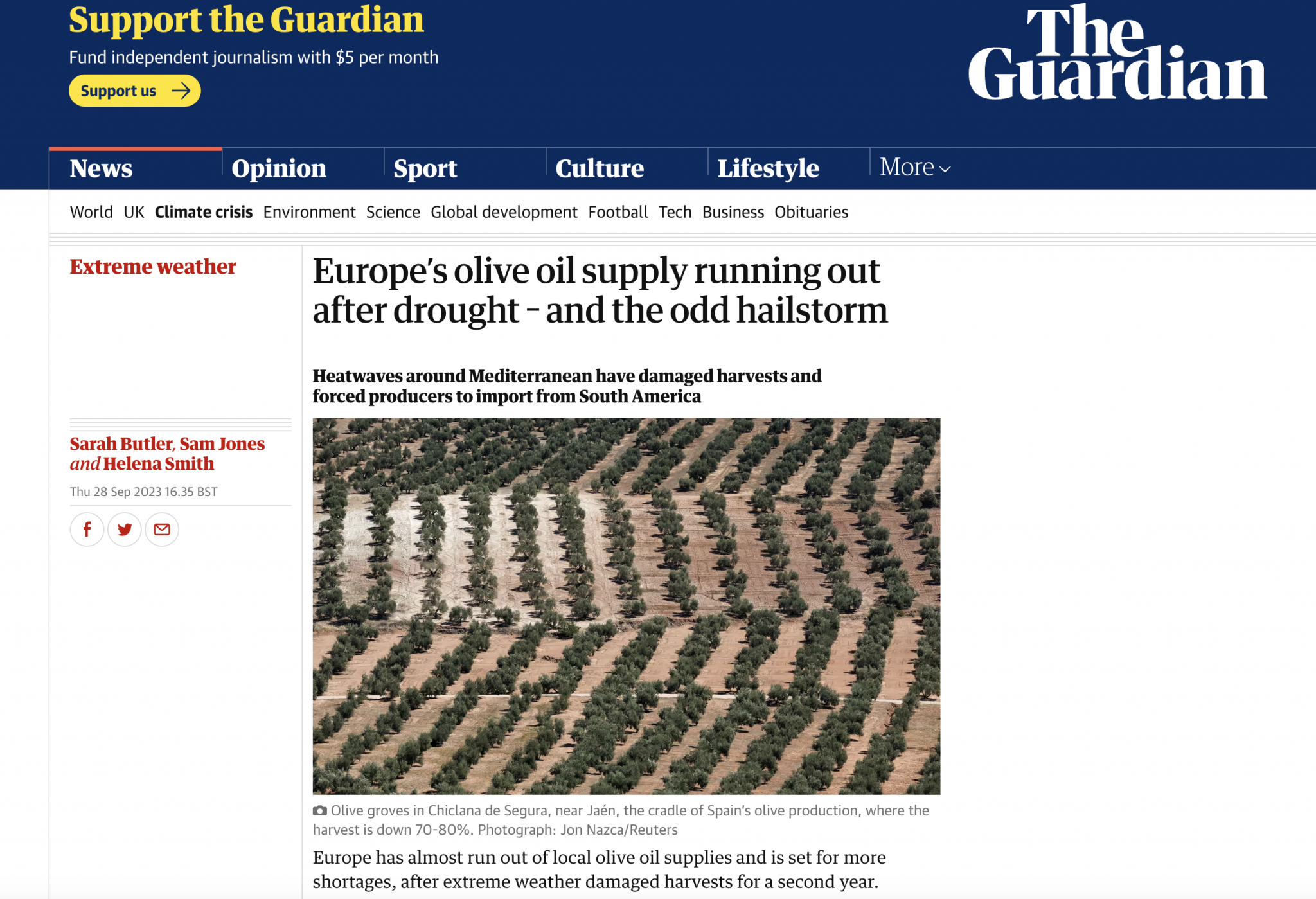 Support the Guardian

Fund independent journalism with $5 per month

Support us

The Guardian

News Opinion Sport Culture Lifestyle More

World UK Climate crisis Environment Science Global development Football Tech Business Obituaries

Extreme weather

Europe's olive oil supply running out after drought – and the odd hailstorm

Heatwaves around Mediterranean have damaged harvests and forced producers to import from South America

Sarah Butler, Sam Jones and Helena Smith

Thu 28 Sep 2023 16.35 BST

Olive groves in Chiclana de Segura, near Jaén, the cradle of Spain's olive production, where the harvest is down 70-80%. Photograph: Jon Nazca/Reuters

Europe has almost run out of local olive oil supplies and is set for more shortages, after extreme weather damaged harvests for a second year.